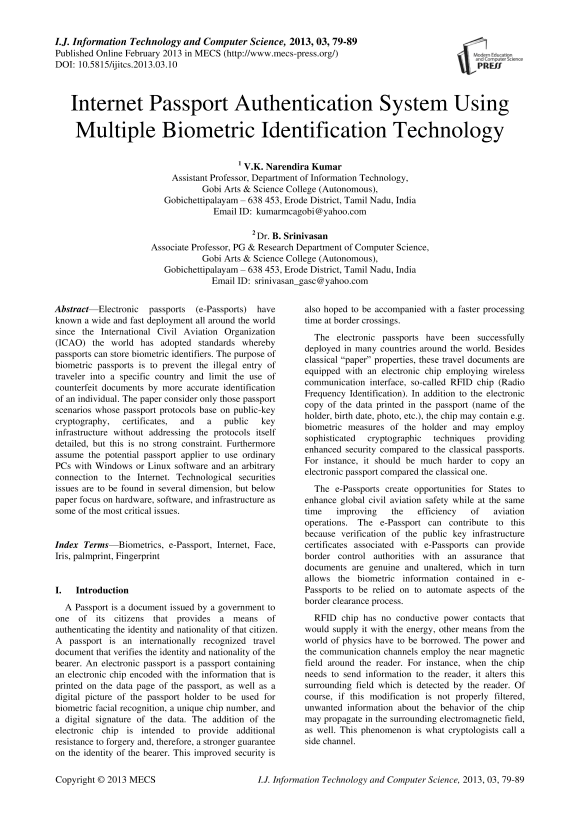 I.J. Information Technology and Computer Science, 2013, 03, 79-89
Published Online February 2013 in MECS (http://www.mecs-press.org/)
DOI: 10.5815/ijitcs.2013.03.10

Modern Education and Computer Science PRESS

Internet Passport Authentication System Using Multiple Biometric Identification Technology

$^1$ V.K. Narendira Kumar
Assistant Professor, Department of Information Technology,
Gobi Arts & Science College (Autonomous),
Gobichettipalayam – 638 453, Erode District, Tamil Nadu, India
Email ID: kumarmcagobi@yahoo.com

$^2$ Dr. B. Srinivasan
Associate Professor, PG & Research Department of Computer Science,
Gobi Arts & Science College (Autonomous),
Gobichettipalayam – 638 453, Erode District, Tamil Nadu, India
Email ID: srinivasan_gasc@yahoo.com

Abstract—Electronic passports (e-Passports) have known a wide and fast deployment all around the world since the International Civil Aviation Organization (ICAO) the world has adopted standards whereby passports can store biometric identifiers. The purpose of biometric passports is to prevent the illegal entry of traveler into a specific country and limit the use of counterfeit documents by more accurate identification of an individual. The paper consider only those passport scenarios whose passport protocols base on public-key cryptography, certificates, and a public key infrastructure without addressing the protocols itself detailed, but this is no strong constraint. Furthermore assume the potential passport applier to use ordinary PCs with Windows or Linux software and an arbitrary connection to the Internet. Technological securities issues are to be found in several dimension, but below paper focus on hardware, software, and infrastructure as some of the most critical issues.

Index Terms—Biometrics, e-Passport, Internet, Face, Iris, palmprint, Fingerprint

I. Introduction

A Passport is a document issued by a government to one of its citizens that provides a means of authenticating the identity and nationality of that citizen. A passport is an internationally recognized travel document that verifies the identity and nationality of the bearer. An electronic passport is a passport containing an electronic chip encoded with the information that is printed on the data page of the passport, as well as a digital picture of the passport holder to be used for biometric facial recognition, a unique chip number, and a digital signature of the data. The addition of the electronic chip is intended to provide additional resistance to forgery and, therefore, a stronger guarantee on the identity of the bearer. This improved security is also hoped to be accompanied with a faster processing time at border crossings.

The electronic passports have been successfully deployed in many countries around the world. Besides classical "paper" properties, these travel documents are equipped with an electronic chip employing wireless communication interface, so-called RFID chip (Radio Frequency Identification). In addition to the electronic copy of the data printed in the passport (name of the holder, birth date, photo, etc.), the chip may contain e.g. biometric measures of the holder and may employ sophisticated cryptographic techniques providing enhanced security compared to the classical passports. For instance, it should be much harder to copy an electronic passport compared the classical one.

The e-Passports create opportunities for States to enhance global civil aviation safety while at the same time improving the efficiency of aviation operations. The e-Passport can contribute to this because verification of the public key infrastructure certificates associated with e-Passports can provide border control authorities with an assurance that documents are genuine and unaltered, which in turn allows the biometric information contained in e-Passports to be relied on to automate aspects of the border clearance process.

RFID chip has no conductive power contacts that would supply it with the energy, other means from the world of physics have to be borrowed. The power and the communication channels employ the near magnetic field around the reader. For instance, when the chip needs to send information to the reader, it alters this surrounding field which is detected by the reader. Of course, if this modification is not properly filtered, unwanted information about the behavior of the chip may propagate in the surrounding electromagnetic field, as well. This phenomenon is what cryptologists call a side channel.

Copyright © 2013 MECS
I.J. Information Technology and Computer Science, 2013, 03, 79-89